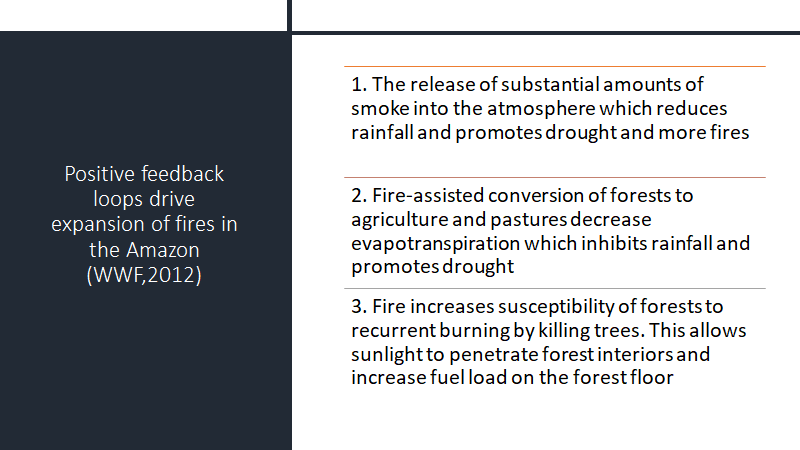 Positive feedback loops drive expansion of fires in the Amazon (WWF,2012)

1. The release of substantial amounts of smoke into the atmosphere which reduces rainfall and promotes drought and more fires

2. Fire-assisted conversion of forests to agriculture and pastures decrease evapotranspiration which inhibits rainfall and promotes drought

3. Fire increases susceptibility of forests to recurrent burning by killing trees. This allows sunlight to penetrate forest interiors and increase fuel load on the forest floor